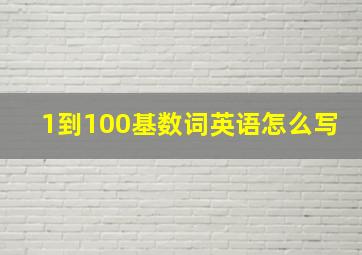 1到100基数词英语怎么写